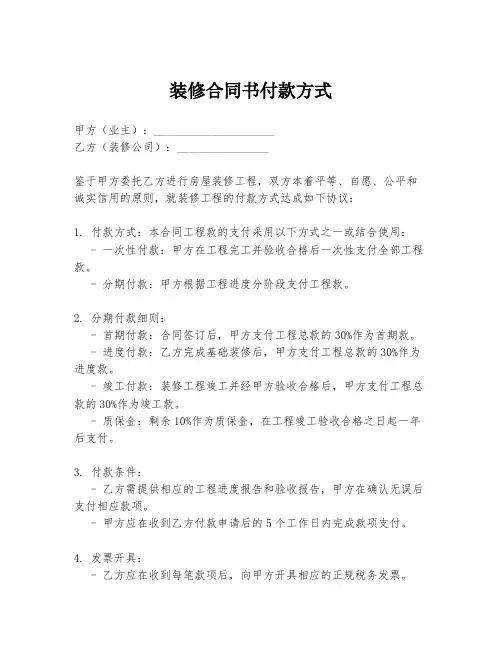 装修合同书付款方式

甲方（业主）：____________________
乙方（装修公司）：________________

鉴于甲方委托乙方进行房屋装修工程，双方本着平等、自愿、公平和诚实信用的原则，就装修工程的付款方式达成如下协议：

1. 付款方式：本合同工程款的支付采用以下方式之一或结合使用：
- 一次性付款：甲方在工程完工并验收合格后一次性支付全部工程款。
- 分期付款：甲方根据工程进度分阶段支付工程款。

2. 分期付款细则：
- 首期付款：合同签订后，甲方支付工程总款的30%作为首期款。
- 进度付款：乙方完成基础装修后，甲方支付工程总款的30%作为进度款。
- 竣工付款：装修工程竣工并经甲方验收合格后，甲方支付工程总款的30%作为竣工款。
- 质保金：剩余10%作为质保金，在工程竣工验收合格之日起一年后支付。

3. 付款条件：
- 乙方需提供相应的工程进度报告和验收报告，甲方在确认无误后支付相应款项。
- 甲方应在收到乙方付款申请后的5个工作日内完成款项支付。

4. 发票开具：
- 乙方应在收到每笔款项后，向甲方开具相应的正规税务发票。